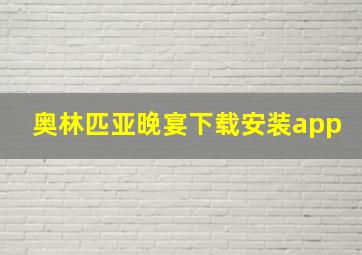 奥林匹亚晚宴下载安装app